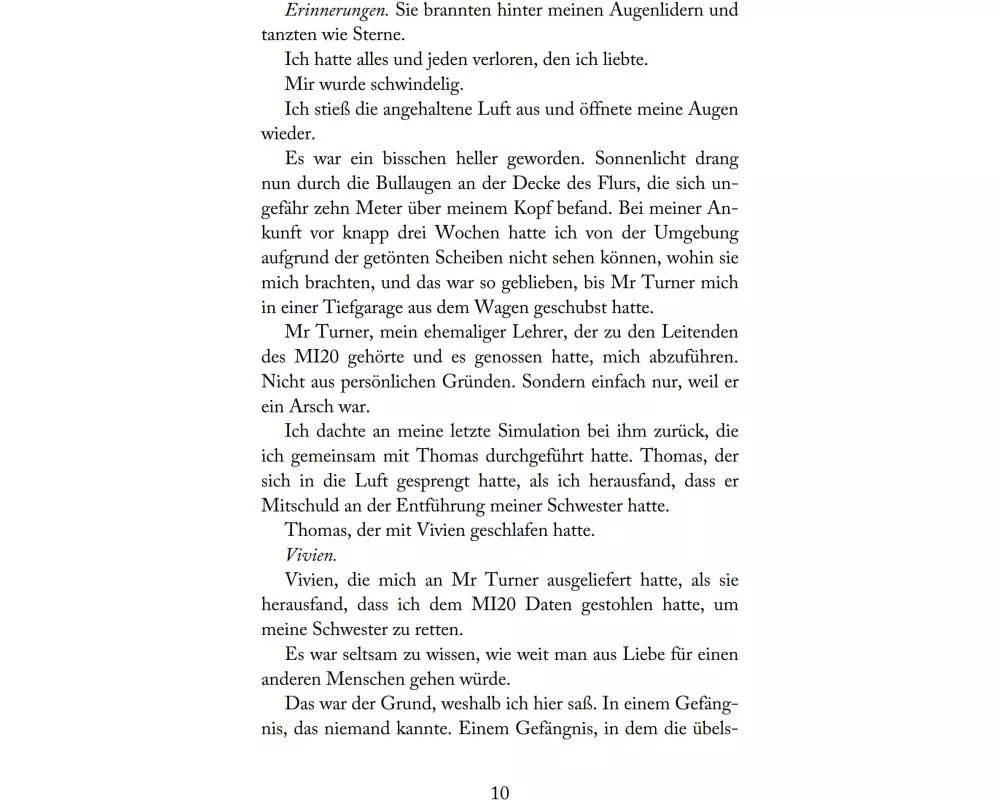 Erinnerungen. Sie brannten hinter meinen Augenlidern und tanzten wie Sterne.

Ich hatte alles und jeden verloren, den ich liebte.

Mir wurde schwindelig.

Ich stieß die angehaltene Luft aus und öffnete meine Augen wieder.

Es war ein bisschen heller geworden. Sonnenlicht drang nun durch die Bullaugen an der Decke des Flurs, die sich ungefähr zehn Meter über meinem Kopf befand. Bei meiner Ankunft vor knapp drei Wochen hatte ich von der Umgebung aufgrund der getönten Scheiben nicht sehen können, wohin sie mich brachten, und das war so geblieben, bis Mr Turner mich in einer Tiefgarage aus dem Wagen geschubst hatte.

Mr Turner, mein ehemaliger Lehrer, der zu den Leitenden des MI20 gehörte und es genossen hatte, mich abzuführen. Nicht aus persönlichen Gründen. Sondern einfach nur, weil er ein Arsch war.

Ich dachte an meine letzte Simulation bei ihm zurück, die ich gemeinsam mit Thomas durchgeführt hatte. Thomas, der sich in die Luft gesprengt hatte, als ich herausfand, dass er Mitschuld an der Entführung meiner Schwester hatte.

Thomas, der mit Vivien geschlafen hatte.

Vivien.

Vivien, die mich an Mr Turner ausgeliefert hatte, als sie herausfand, dass ich dem MI20 Daten gestohlen hatte, um meine Schwester zu retten.

Es war seltsam zu wissen, wie weit man aus Liebe für einen anderen Menschen gehen würde.

Das war der Grund, weshalb ich hier saß. In einem Gefängnis, das niemand kannte. Einem Gefängnis, in dem die übels-

10